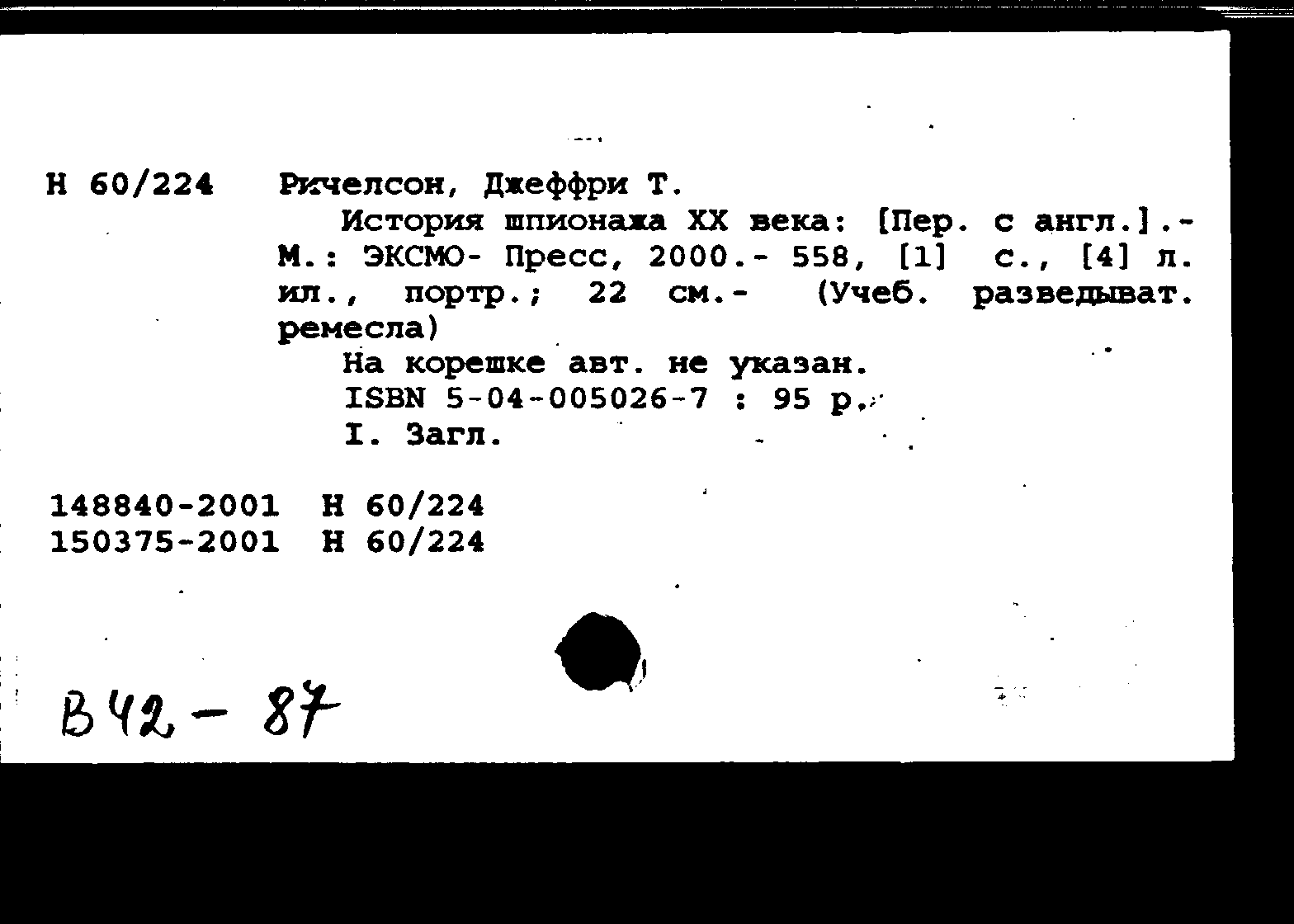 Н 60/224

Ричелсон, Джеффри Т.

История шпионажа XX века: [Пер. с англ.].- М.: ЭКСМО- Пресс, 2000.- 558, [1] с., [4] л. ил., портр.; 22 см.- (Учеб. разведыват. ремесла)

На корешке авт. не указан.

ISBN 5-04-005026-7 : 95 р.

I. Загл.

148840-2001 Н 60/224
150375-2001 Н 60/224

В42-87